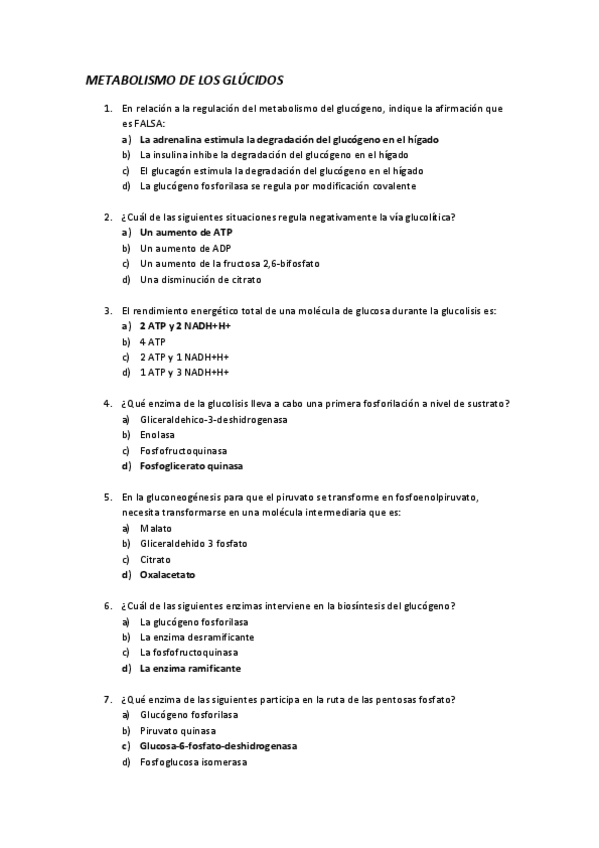 METABOLISMO DE LOS GLÚCIDOS

1. En relación a la regulación del metabolismo del glucógeno, indique la afirmación que es FALSA:
a) La adrenalina estimula la degradación del glucógeno en el hígado
b) La insulina inhibe la degradación del glucógeno en el hígado
c) El glucagón estimula la degradación del glucógeno en el hígado
d) La glucógeno fosforilasa se regula por modificación covalente

2. ¿Cuál de las siguientes situaciones regula negativamente la vía glucolítica?
a) Un aumento de ATP
b) Un aumento de ADP
c) Un aumento de la fructosa 2,6-bifosfato
d) Una disminución de citrato

3. El rendimiento energético total de una molécula de glucosa durante la glucolisis es:
a) 2 ATP y 2 NADH+H+
b) 4 ATP
c) 2 ATP y 1 NADH+H+
d) 1 ATP y 3 NADH+H+

4. ¿Qué enzima de la glucolisis lleva a cabo una primera fosforilación a nivel de sustrato?
a) Gliceraldehico-3-deshidrogenasa
b) Enolasa
c) Fosfofructoquinasa
d) Fosfoglicerato quinasa

5. En la gluconeogénesis para que el piruvato se transforme en fosfoenolpiruvato, necesita transformarse en una molécula intermediaria que es:
a) Malato
b) Gliceraldehido 3 fosfato
c) Citrato
d) Oxalacetato

6. ¿Cuál de las siguientes enzimas interviene en la biosíntesis del glucógeno?
a) La glucógeno fosforilasa
b) La enzima desramificante
c) La fosfofructoquinasa
d) La enzima ramificante

7. ¿Qué enzima de las siguientes participa en la ruta de las pentosas fosfato?
a) Glucógeno fosforilasa
b) Piruvato quinasa
c) Glucosa-6-fosfato-deshidrogenasa
d) Fosfoglucosa isomerasa